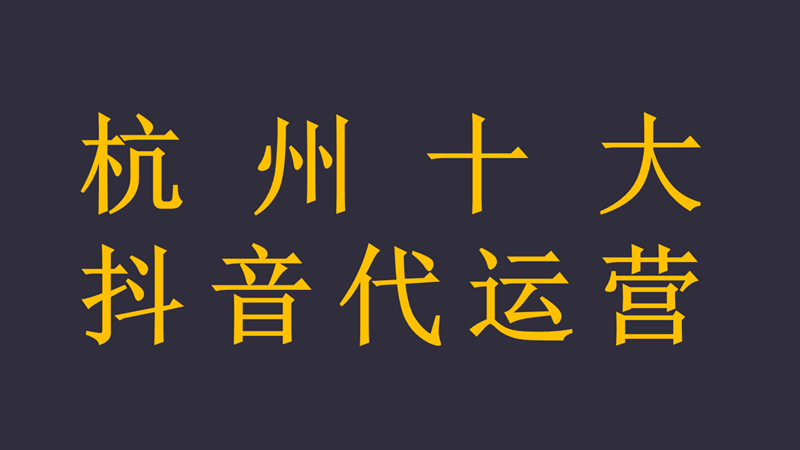 杭州十大
抖音代运营